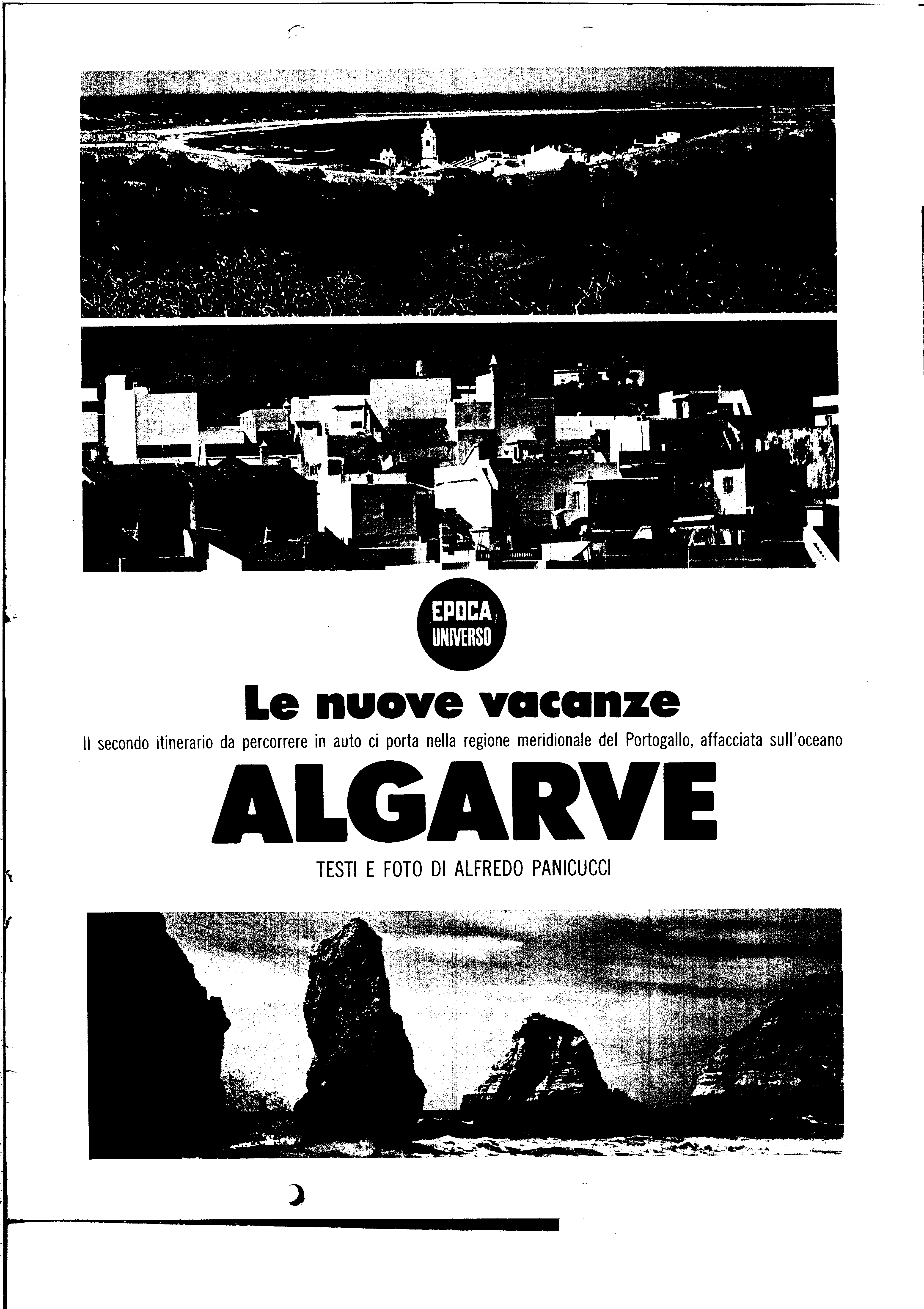 EPOCA
UNIVERSO

Le nuove vacanze

Il secondo itinerario da percorrere in auto ci porta nella regione meridionale del Portogallo, affacciata sull'oceano

ALGARVE

TESTI E FOTO DI ALFREDO PANICUCCI